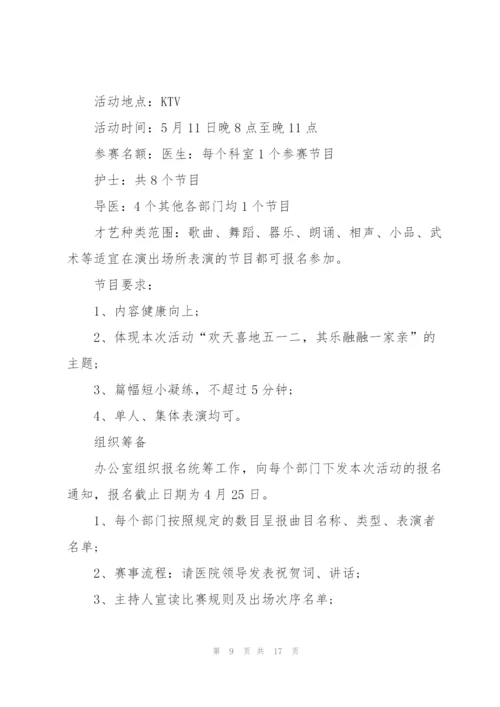 活动地点：KTV

活动时间：5月11日晚8点至晚11点

参赛名额：医生：每个科室1个参赛节目

护士：共8个节目

导医：4个其他各部门均1个节目

才艺种类范围：歌曲、舞蹈、器乐、朗诵、相声、小品、武术等适宜在演出场所表演的节目都可报名参加。

节目要求：

1、内容健康向上；

2、体现本次活动“欢天喜地五一二，其乐融融一家亲”的主题；

3、篇幅短小凝练，不超过5分钟；

4、单人、集体表演均可。

组织筹备

办公室组织报名统筹工作，向每个部门下发本次活动的报名通知，报名截止日期为4月25日。

1、每个部门按照规定的数目呈报曲目名称、类型、表演者名单；

2、赛事流程：请医院领导发表祝贺词、讲话；

3、主持人宣读比赛规则及出场次序名单；

第 9 页 共 17 页